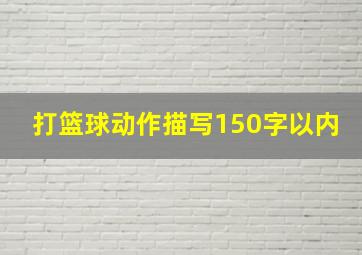 打篮球动作描写150字以内